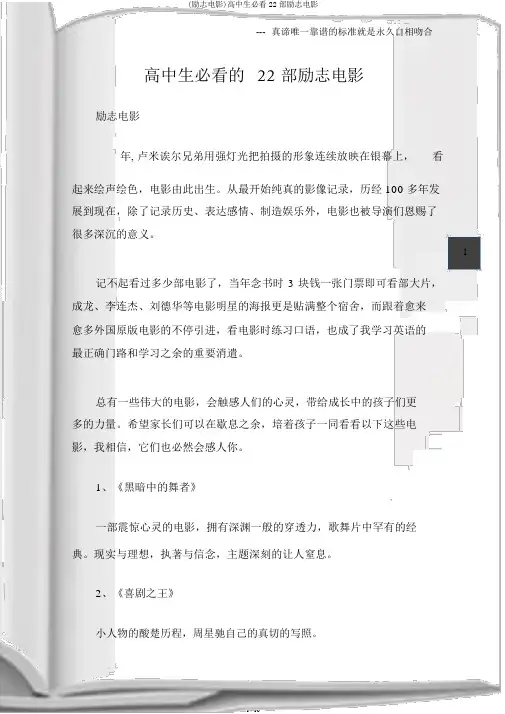 (励志电影)高中生必看 22 部励志电影

--- 真谛唯一靠谱的标准就是永久自相吻合

高中生必看的 22 部励志电影

励志电影

年, 卢米埃尔兄弟用强灯光把拍摄的形象连续放映在银幕上， 看起来绘声绘色，电影由此出生。从最开始纯真的影像记录，历经 100 多年发展到现在，除了记录历史、表达感情、制造娱乐外，电影也被导演们恩赐了很多深沉的意义。

1

记不起看过多少部电影了，当年念书时 3 块钱一张门票即可看部大片，成龙、李连杰、刘德华等电影明星的海报更是贴满整个宿舍，而跟着愈来愈多外国原版电影的不停引进，看电影时练习口语，也成了我学习英语的最正确门路和学习之余的重要消遣。

总有一些伟大的电影，会触感人们的心灵，带给成长中的孩子们更多的力量。希望家长们可以在歇息之余，培着孩子一同看看以下这些电影，我相信，它们也必然会感人你。

1、《黑暗中的舞者》

一部震惊心灵的电影，拥有深渊一般的穿透力，歌舞片中罕有的经典。现实与理想，执著与信念，主题深刻的让人窒息。

2、《喜剧之王》

小人物的酸楚历程，周星驰自己的真切的写照。